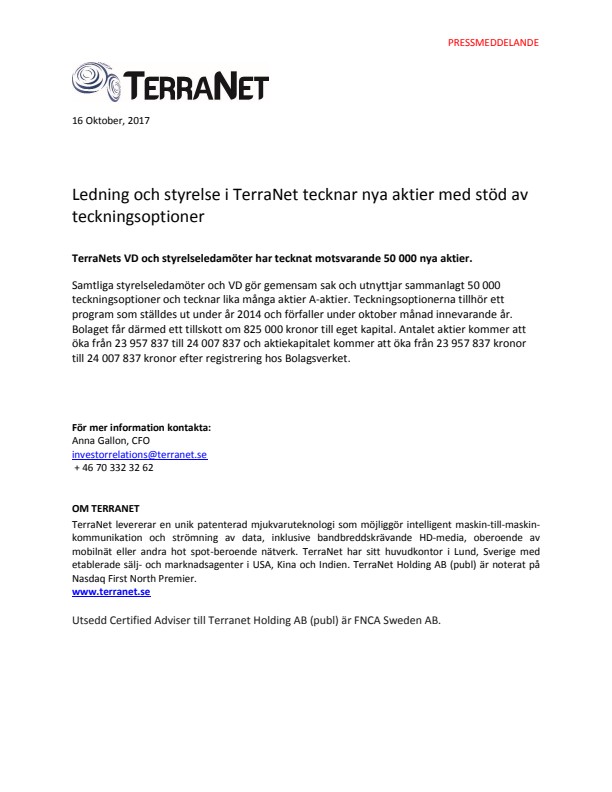 PRESSMEDDELANDE

TERRANET

16 Oktober, 2017

Ledning och styrelse i TerraNet tecknar nya aktier med stöd av teckningsoptioner

TerraNets VD och styrelseledamöter har tecknat motsvarande 50 000 nya aktier.

Samtliga styrelseledamöter och VD gör gemensam sak och utnyttjar sammanlagt 50 000 teckningsoptioner och tecknar lika många aktier A-aktier. Teckningsoptionerna tillhör ett program som ställdes ut under år 2014 och förfaller under oktober månad innevarande år. Bolaget får därmed ett tillskott om 825 000 kronor till eget kapital. Antalet aktier kommer att öka från 23 957 837 till 24 007 837 och aktiekapitalet kommer att öka från 23 957 837 kronor till 24 007 837 kronor efter registrering hos Bolagsverket.

För mer information kontakta:
Anna Gallon, CFO
investorrelations@terranet.se
+ 46 70 332 32 62

OM TERRANET
TerraNet levererar en unik patenterad mjukvaruteknologi som möjliggör intelligent maskin-till-maskin-kommunikation och strömning av data, inklusive bandbreddskrävande HD-media, oberoende av mobilnät eller andra hot spot-beroende nätverk. TerraNet har sitt huvudkontor i Lund, Sverige med etablerade sälj- och marknadsagenter i USA, Kina och Indien. TerraNet Holding AB (publ) är noterat på Nasdaq First North Premier.
www.terranet.se

Utsedd Certified Adviser till Terranet Holding AB (publ) är FNCA Sweden AB.